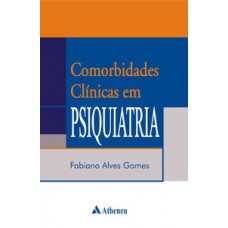 Comorbidades Clínicas em
PSIQUIATRIA

Fabiano Alves Gomes

Atheneu